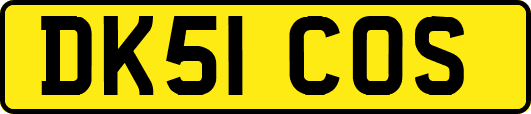 DK51 COS